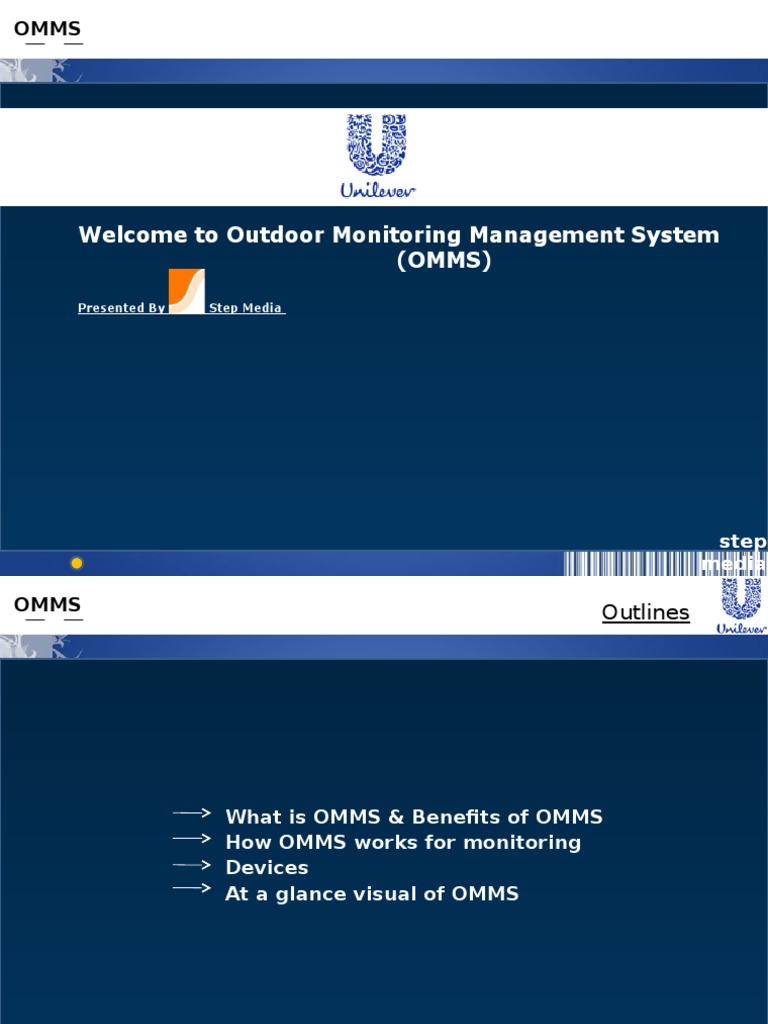 OMMS

Unilever

Welcome to Outdoor Monitoring Management System (OMMS)

Presented By Step Media

step media

OMMS

Outlines

Unilever

What is OMMS & Benefits of OMMS
How OMMS works for monitoring
Devices
At a glance visual of OMMS